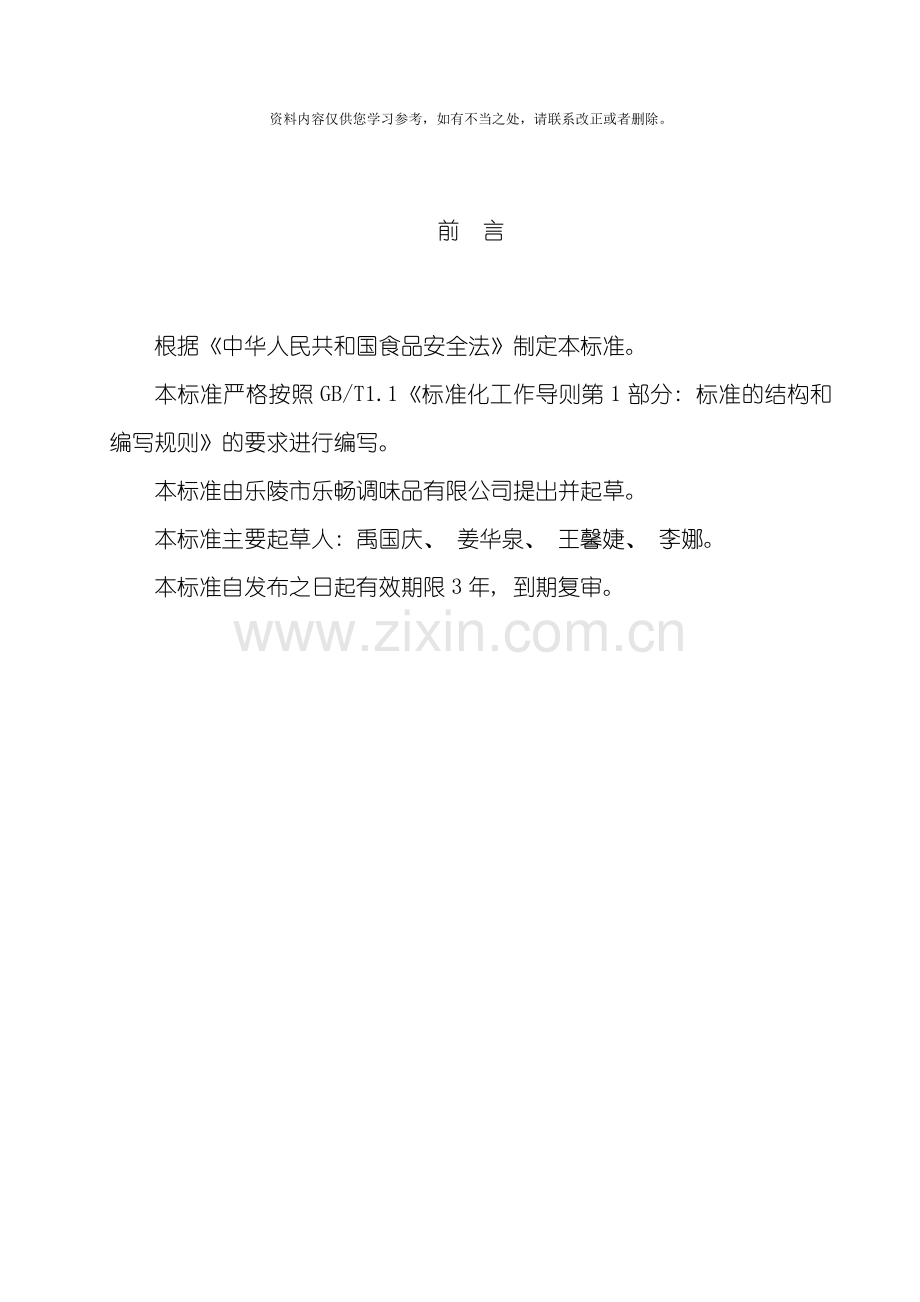 资料内容仅供您学习参考，如有不当之处，请联系改正或者删除。

前　言

根据《中华人民共和国食品安全法》制定本标准。

本标准严格按照 GB/T1.1《标准化工作导则第 1 部分：标准的结构和编写规则》的要求进行编写。

本标准由乐陵市乐畅调味品有限公司提出并起草。

本标准主要起草人：禹国庆、 姜华泉、 王馨婕、 李娜。

本标准自发布之日起有效期限 3 年，到期复审。

www.zixin.com.cn